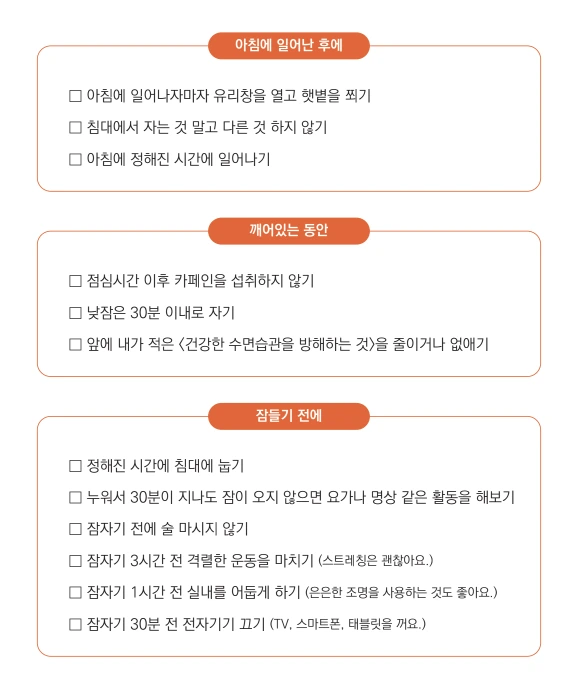 아침에 일어난 후에

☐ 아침에 일어나자마자 유리창을 열고 햇볕을 쬐기
☐ 침대에서 자는 것 말고 다른 것 하지 않기
☐ 아침에 정해진 시간에 일어나기

깨어있는 동안

☐ 점심시간 이후 카페인을 섭취하지 않기
☐ 낮잠은 30분 이내로 자기
☐ 앞에 내가 적은 〈건강한 수면습관을 방해하는 것〉을 줄이거나 없애기

잠들기 전에

☐ 정해진 시간에 침대에 눕기
☐ 누워서 30분이 지나도 잠이 오지 않으면 요가나 명상 같은 활동을 해보기
☐ 잠자기 전에 술 마시지 않기
☐ 잠자기 3시간 전 격렬한 운동을 마치기 (스트레칭은 괜찮아요.)
☐ 잠자기 1시간 전 실내를 어둡게 하기 (은은한 조명을 사용하는 것도 좋아요.)
☐ 잠자기 30분 전 전자기기 끄기 (TV, 스마트폰, 태블릿을 꺼요.)